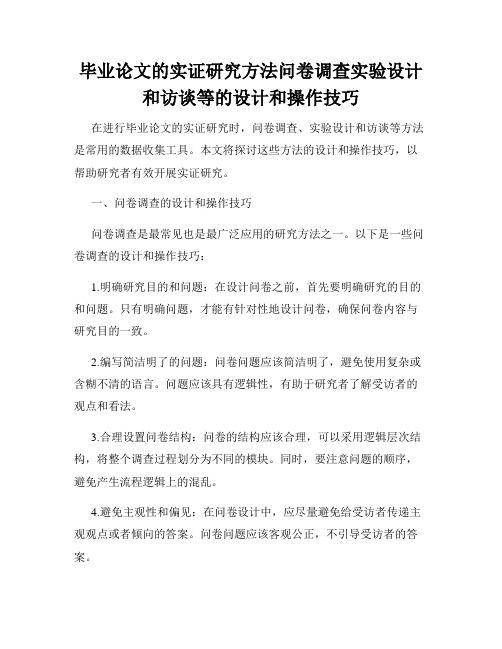 毕业论文的实证研究方法问卷调查实验设计和访谈等的设计和操作技巧

在进行毕业论文的实证研究时，问卷调查、实验设计和访谈等方法是常用的数据收集工具。本文将探讨这些方法的设计和操作技巧，以帮助研究者有效开展实证研究。

一、问卷调查的设计和操作技巧

问卷调查是最常见也是最广泛应用的研究方法之一。以下是一些问卷调查的设计和操作技巧：

1.明确研究目的和问题：在设计问卷之前，首先要明确研究的目的和问题。只有明确问题，才能有针对性地设计问卷，确保问卷内容与研究目的一致。

2.编写简洁明了的问题：问卷问题应该简洁明了，避免使用复杂或含糊不清的语言。问题应该具有逻辑性，有助于研究者了解受访者的观点和看法。

3.合理设置问卷结构：问卷的结构应该合理，可以采用逻辑层次结构，将整个调查过程划分为不同的模块。同时，要注意问题的顺序，避免产生流程逻辑上的混乱。

4.避免主观性和偏见：在问卷设计中，应尽量避免给受访者传递主观观点或者倾向的答案。问卷问题应该客观公正，不引导受访者的答案。